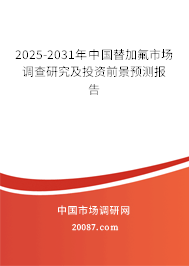 2025-2031年中国替加氟市场调查研究及投资前景预测报告

中国市场调研网

20087.com